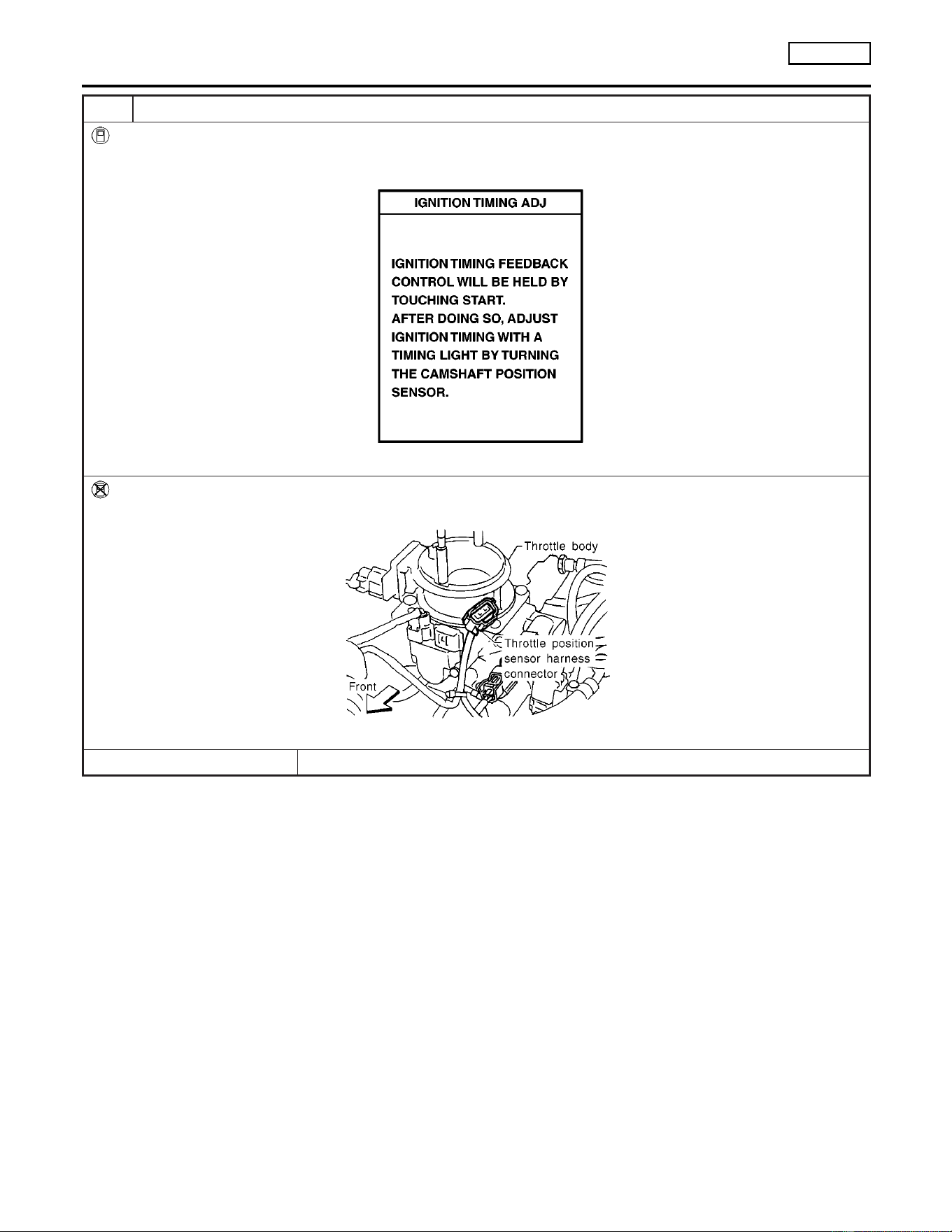 IGNITION TIMING ADJ

IGNITION TIMING FEEDBACK CONTROL WILL BE HELD BY TOUCHING START.
AFTER DOING SO, ADJUST IGNITION TIMING WITH A TIMING LIGHT BY TURNING THE CAMSHAFT POSITION SENSOR.

Throttle body
Throttle position sensor harness connector
Front